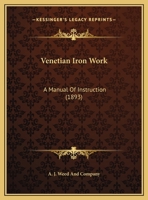 KESSINGER'S LEGACY REPRINTS

Venetian Iron Work

A Manual Of Instruction (1893)

A. J. Weed And Company